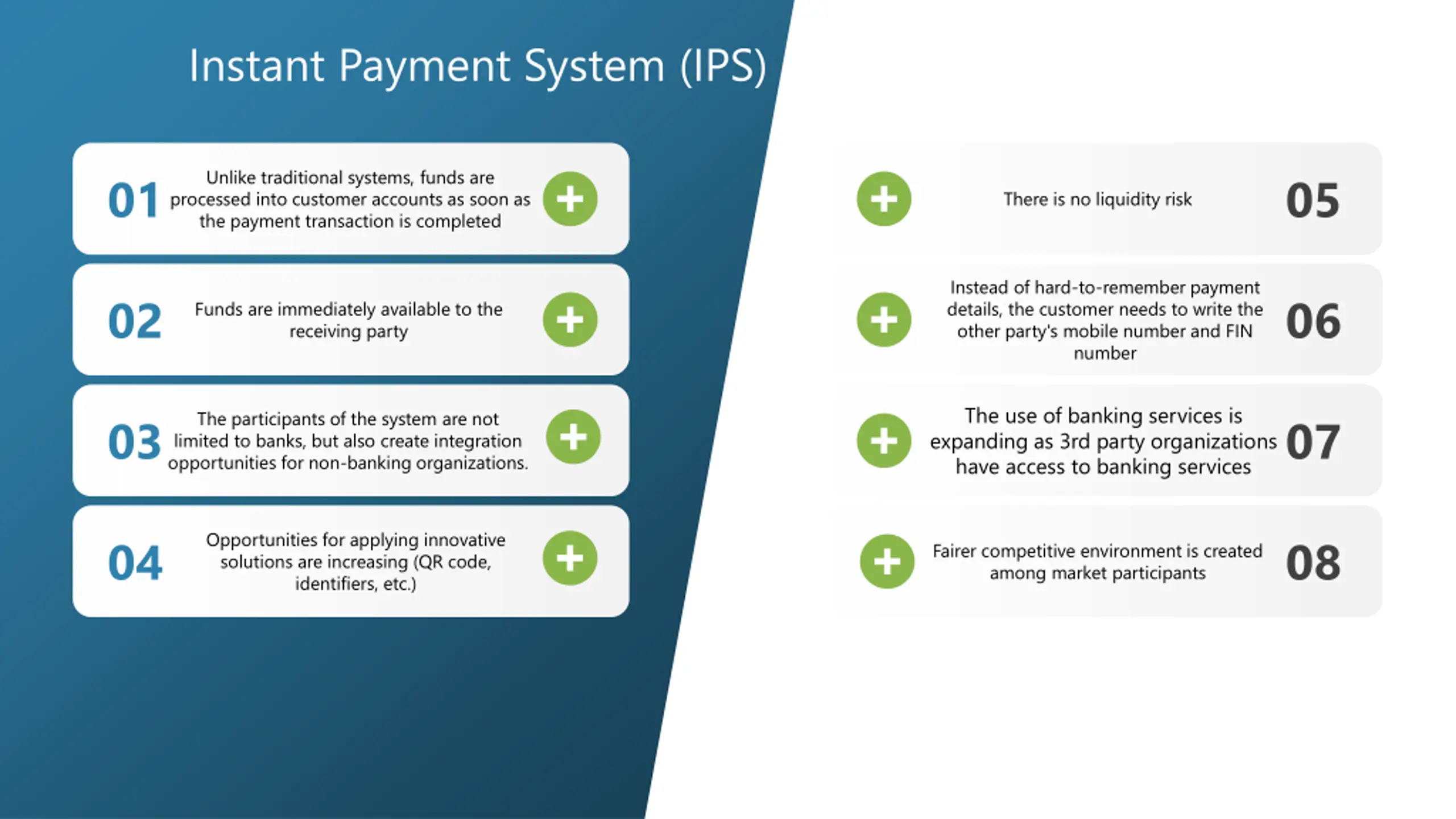 Instant Payment System (IPS)

01 Unlike traditional systems, funds are processed into customer accounts as soon as the payment transaction is completed

02 Funds are immediately available to the receiving party

03 The participants of the system are not limited to banks, but also create integration opportunities for non-banking organizations.

04 Opportunities for applying innovative solutions are increasing (QR code, identifiers, etc.)

There is no liquidity risk 05

Instead of hard-to-remember payment details, the customer needs to write the other party's mobile number and FIN number 06

The use of banking services is expanding as 3rd party organizations have access to banking services 07

Fairer competitive environment is created among market participants 08